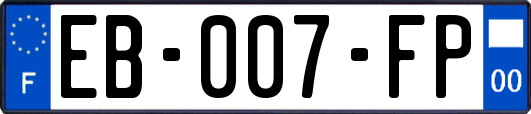 F
EB-007-FP
00